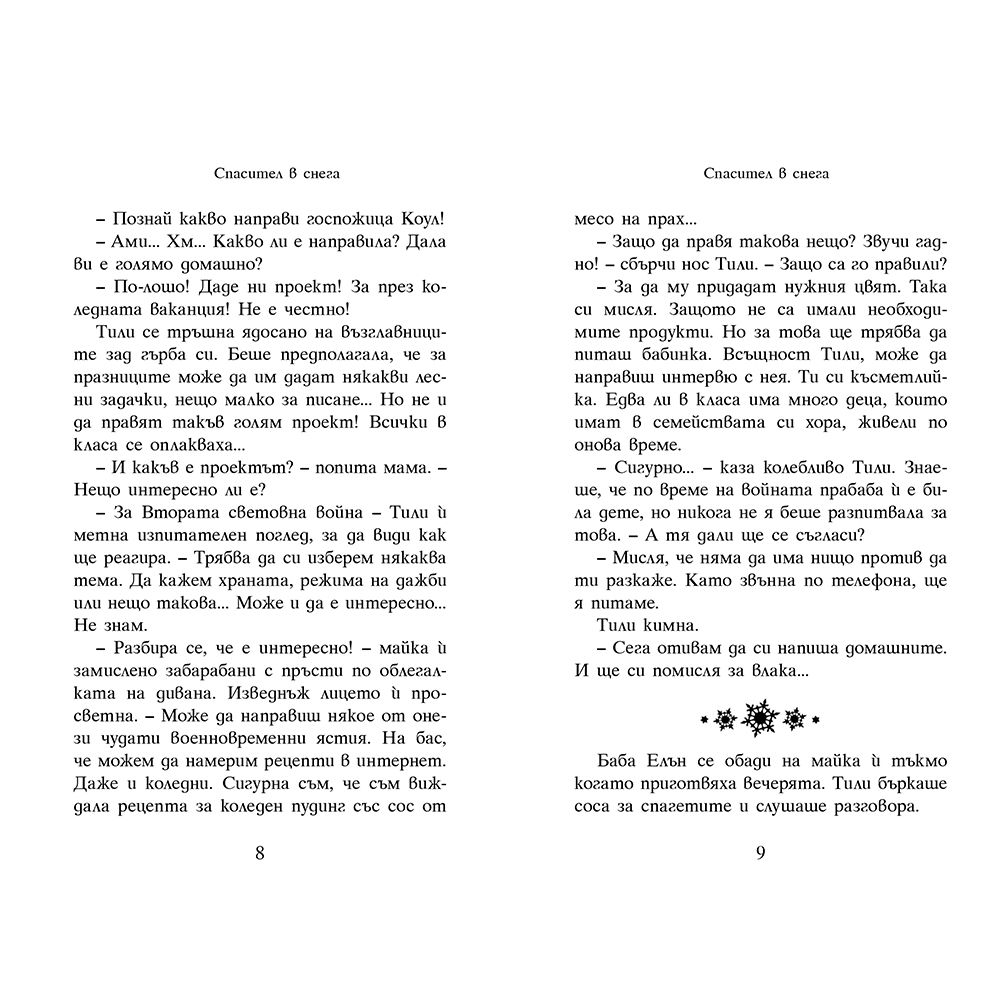 Спасител в снега

– Познай какво направи госпожица Коул!

– Ами... Хм... Какво ли е направила? Дала ви е голямо домашно?

– По-лошо! Даде ни проект! За през коледната ваканция! Не е честно!

Тили се тръшна ядосано на възглавниците зад гърба си. Беше предполагала, че за празниците може да им дадат някакви лесни задачки, нещо малко за писане... Но не и да правят такъв голям проект! Всички в класа се оплакваха...

– И какъв е проектът? – попита мама. – Нещо интересно ли е?

– За Втората световна война – Тили ѝ метна изпитателен поглед, за да види как ще реагира. – Трябва да си изберем някаква тема. Да кажем храната, режима на дажби или нещо такова... Може и да е интересно... Не знам.

– Разбира се, че е интересно! – майка ѝ замислено забарабани с пръсти по облегалката на дивана. Изведнъж лицето ѝ просветна. – Може да направиш някое от онези чудати военновременни ястия. На бас, че можем да намерим рецепти в интернет. Даже и коледни. Сигурна съм, че съм виждала рецепта за коледен пудинг със сос от

8

Спасител в снега

месо на прах...

– Защо да правя такова нещо? Звучи гадно! – сбърчи нос Тили. – Защо са го правили?

– За да му придадат нужния цвят. Така си мисля. Защото не са имали необходимите продукти. Но за това ще трябва да питаш бабинка. Всъщност Тили, може да направиш интервю с нея. Ти си късметлийка. Едва ли в класа има много деца, които имат в семействата си хора, живели по онова време.

– Сигурно... – каза колебливо Тили. Знаеше, че по време на войната прабаба ѝ е била дете, но никога не я беше разпитвала за това. – А тя дали ще се съгласи?

– Мисля, че няма да има нищо против да ти разкаже. Като звънна по телефона, ще я питаме.

Тили кимна.

– Сега отивам да си напиша домашните. И ще си помисля за влака...

Баба Елън се обади на майка ѝ тъкмо когато приготвяха вечерята. Тили бъркаше соса за спагетите и слушаше разговора.

9